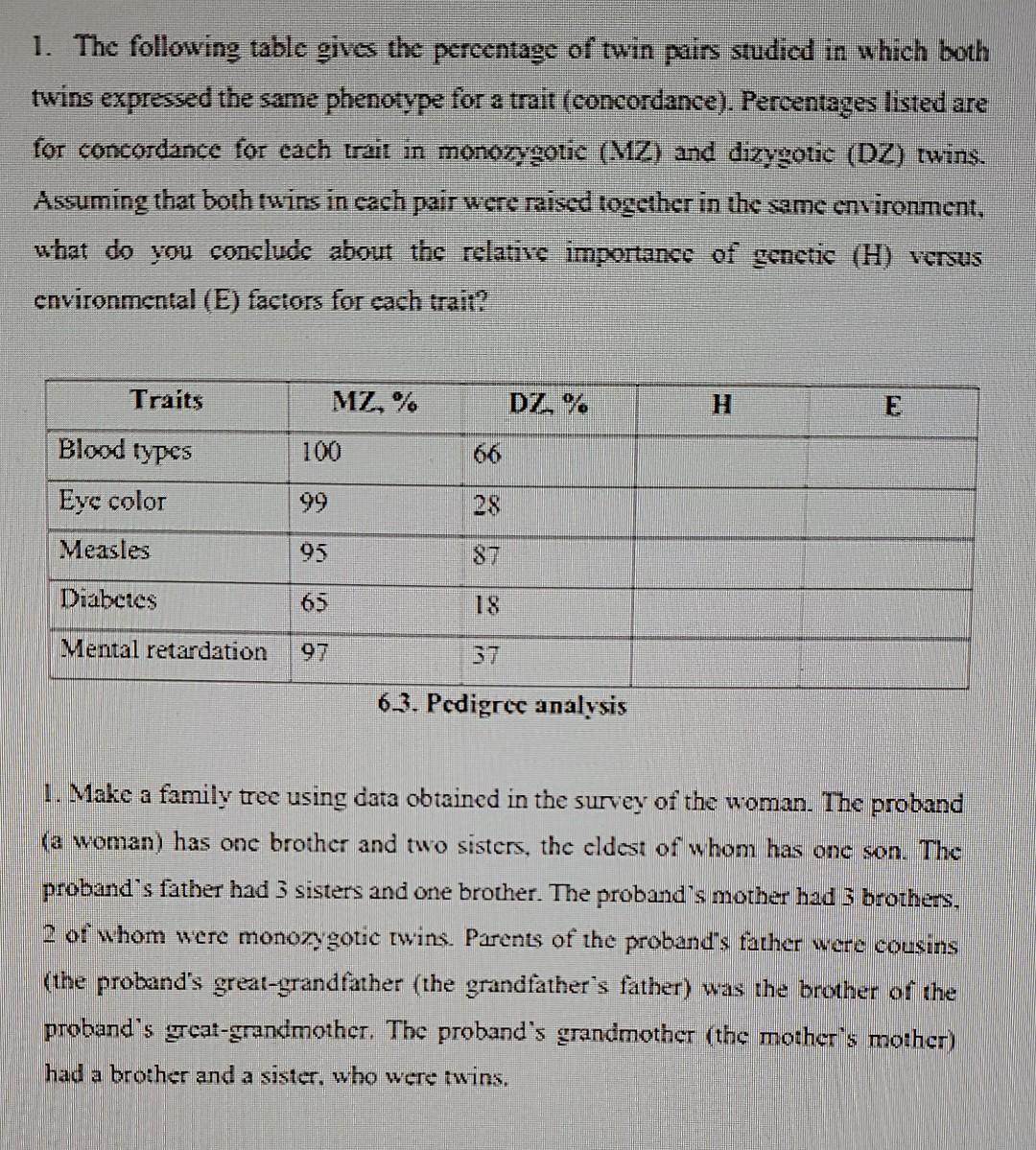 1. The following table gives the percentage of twin pairs studied in which both twins expressed the same phenotype for a trait (concordance). Percentages listed are for concordance for each trait in monozygotic (MZ) and dizygotic (DZ) twins. Assuming that both twins in each pair were raised together in the same environment, what do you conclude about the relative importance of genetic (H) versus environmental (E) factors for each trait?

| Traits | MZ, % | DZ, % | H | E |
|---|---|---|---|---|
| Blood types | 100 | 66 | | |
| Eye color | 99 | 28 | | |
| Measles | 95 | 87 | | |
| Diabetes | 65 | 18 | | |
| Mental retardation | 97 | 37 | | |

6.3. Pedigree analysis

1. Make a family tree using data obtained in the survey of the woman. The proband (a woman) has one brother and two sisters, the eldest of whom has one son. The proband's father had 3 sisters and one brother. The proband's mother had 3 brothers, 2 of whom were monozygotic twins. Parents of the proband's father were cousins (the proband's great-grandfather (the grandfather's father) was the brother of the proband's great-grandmother. The proband's grandmother (the mother's mother) had a brother and a sister, who were twins.